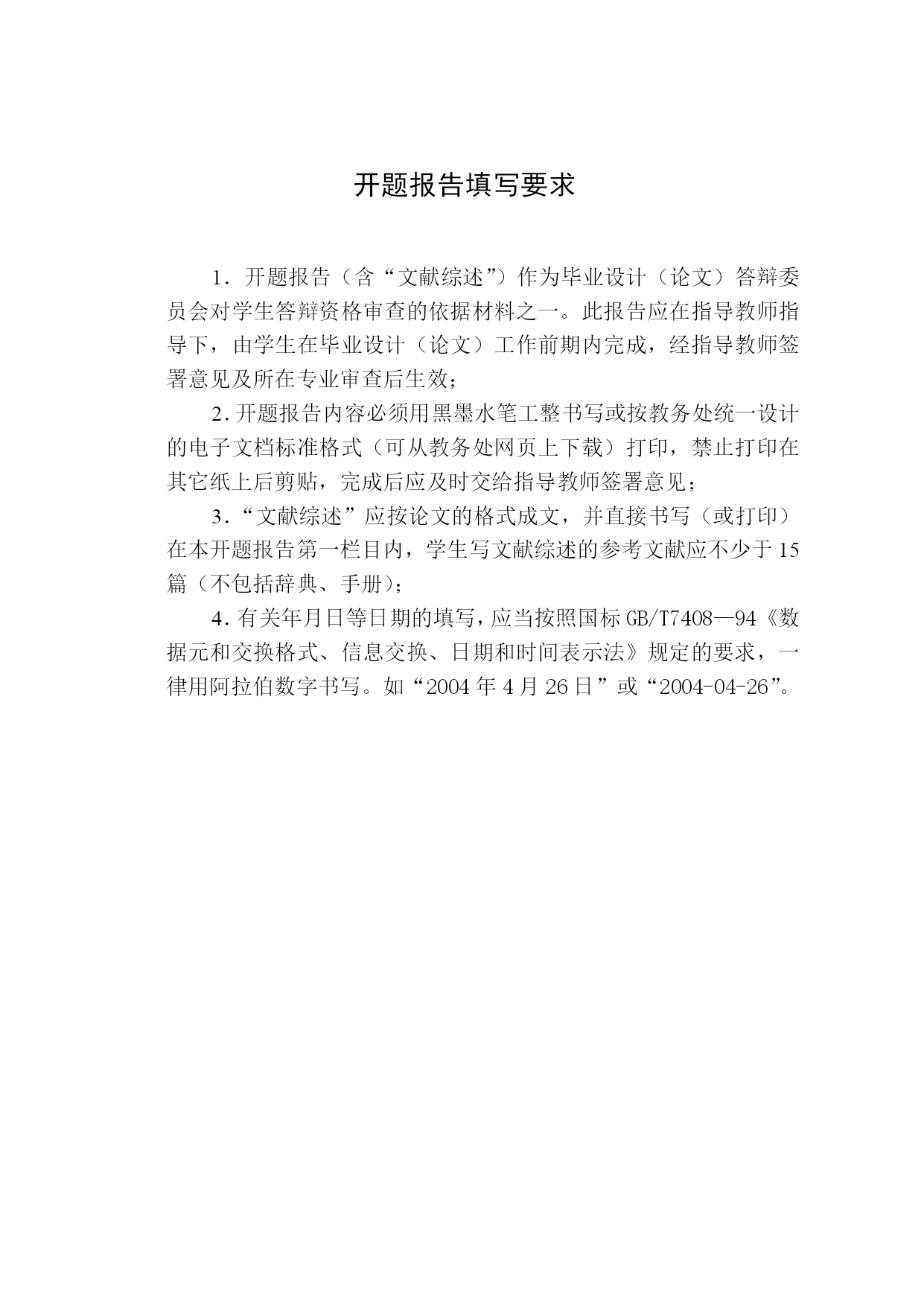 开题报告填写要求

1．开题报告（含“文献综述”）作为毕业设计（论文）答辩委员会对学生答辩资格审查的依据材料之一。此报告应在指导教师指导下，由学生在毕业设计（论文）工作前期内完成，经指导教师签署意见及所在专业审查后生效；

2．开题报告内容必须用黑墨水笔工整书写或按教务处统一设计的电子文档标准格式（可从教务处网页上下载）打印，禁止打印在其它纸上后剪贴，完成后应及时交给指导教师签署意见；

3．“文献综述”应按论文的格式成文，并直接书写（或打印）在本开题报告第一栏目内，学生写文献综述的参考文献应不少于15篇（不包括辞典、手册）；

4．有关年月日等日期的填写，应当按照国标GB/T7408—94《数据元和交换格式、信息交换、日期和时间表示法》规定的要求，一律用阿拉伯数字书写。如“2004年4月26日”或“2004-04-26”。